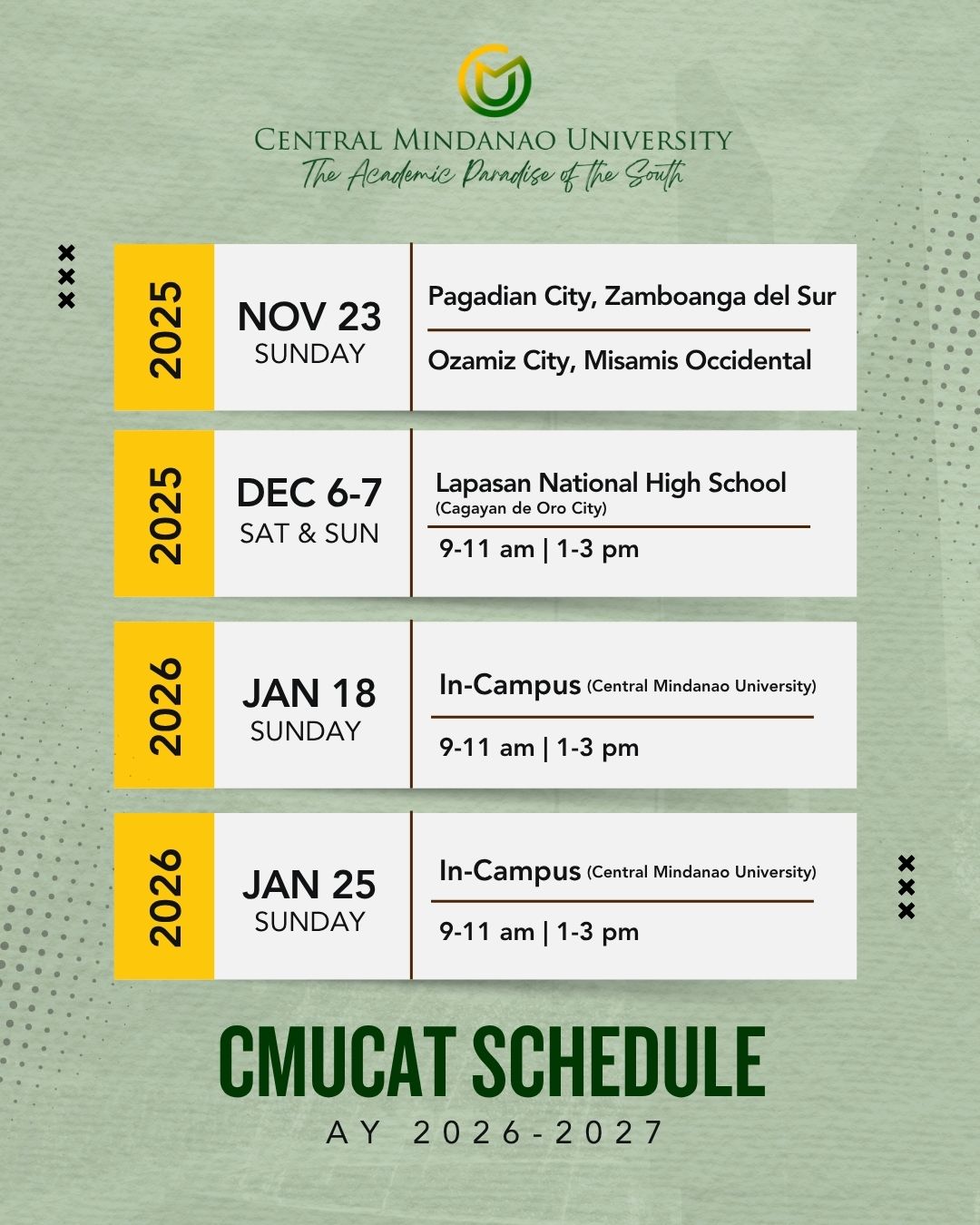 CENTRAL MINDANAO UNIVERSITY
The Academic Paradise of the South

2025
NOV 23
SUNDAY
Pagadian City, Zamboanga del Sur
Ozamiz City, Misamis Occidental

2025
DEC 6-7
SAT & SUN
Lapasan National High School
(Cagayan de Oro City)
9-11 am | 1-3 pm

2026
JAN 18
SUNDAY
In-Campus (Central Mindanao University)
9-11 am | 1-3 pm

2026
JAN 25
SUNDAY
In-Campus (Central Mindanao University)
9-11 am | 1-3 pm

CMUCAT SCHEDULE
AY 2026-2027